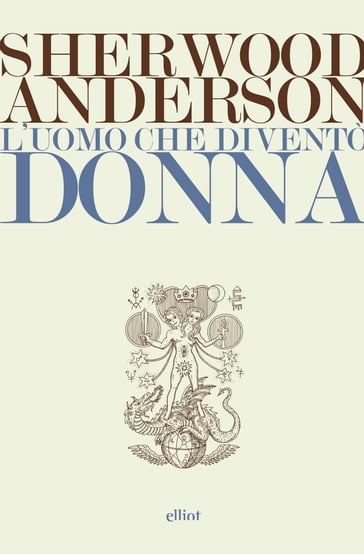 SHERWOOD ANDERSON

L'UOMO CHE DIVENTÒ DONNA

elliot